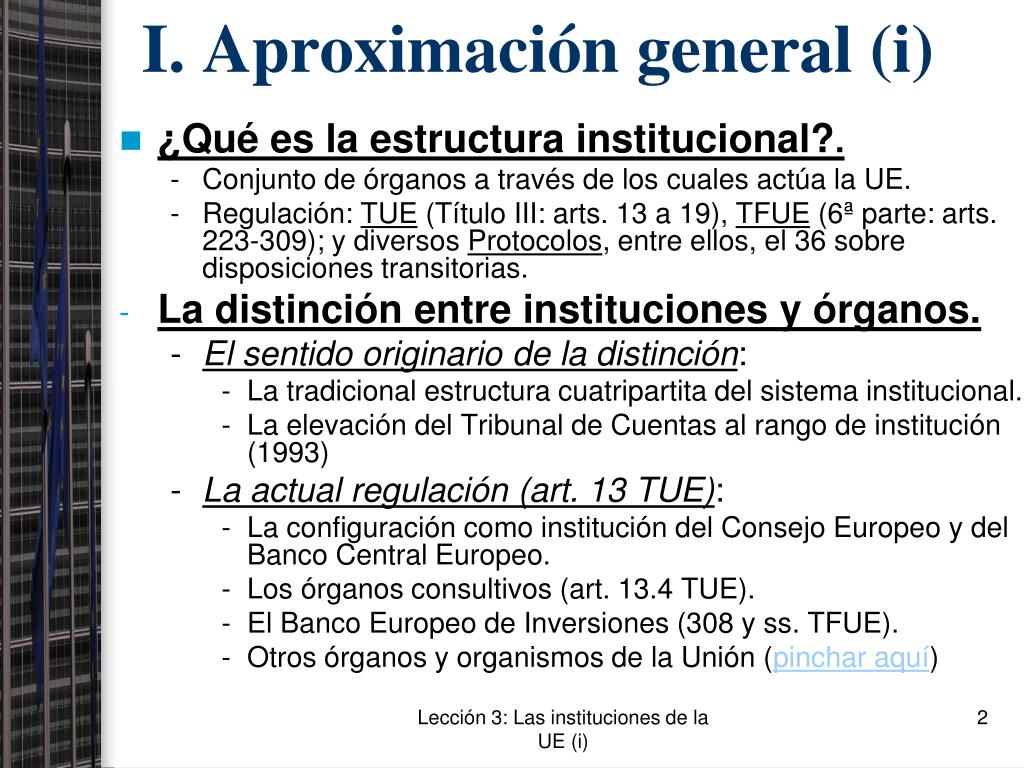 I. Aproximación general (i)

¿Qué es la estructura institucional?.

- Conjunto de órganos a través de los cuales actúa la UE.
- Regulación: TUE (Título III: arts. 13 a 19), TFUE (6ª parte: arts. 223-309); y diversos Protocolos, entre ellos, el 36 sobre disposiciones transitorias.

- La distinción entre instituciones y órganos.
  - El sentido originario de la distinción:
    - La tradicional estructura cuatripartita del sistema institucional.
    - La elevación del Tribunal de Cuentas al rango de institución (1993)
  - La actual regulación (art. 13 TUE):
    - La configuración como institución del Consejo Europeo y del Banco Central Europeo.
    - Los órganos consultivos (art. 13.4 TUE).
    - El Banco Europeo de Inversiones (308 y ss. TFUE).
    - Otros órganos y organismos de la Unión (pinchar aquí)

Lección 3: Las instituciones de la UE (i)

2